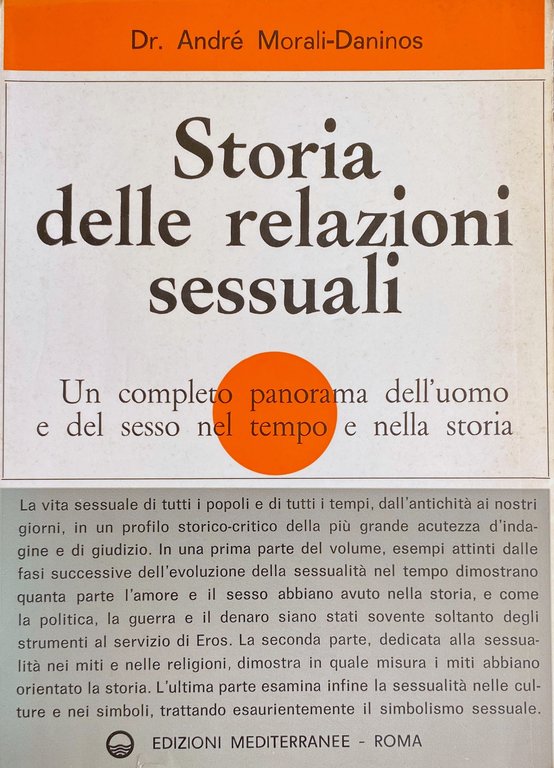 Dr. André Morali-Daninos

Storia delle relazioni sessuali

Un completo panorama dell'uomo e del sesso nel tempo e nella storia

La vita sessuale di tutti i popoli e di tutti i tempi, dall'antichità ai nostri giorni, in un profilo storico-critico della più grande acutezza d'indagine e di giudizio. In una prima parte del volume, esempi attinti dalle fasi successive dell'evoluzione della sessualità nel tempo dimostrano quanta parte l'amore e il sesso abbiano avuto nella storia, e come la politica, la guerra e il denaro siano stati sovente soltanto degli strumenti al servizio di Eros. La seconda parte, dedicata alla sessualità nei miti e nelle religioni, dimostra in quale misura i miti abbiano orientato la storia. L'ultima parte esamina infine la sessualità nelle culture e nei simboli, trattando esaurientemente il simbolismo sessuale.

EDIZIONI MEDITERRANEE - ROMA